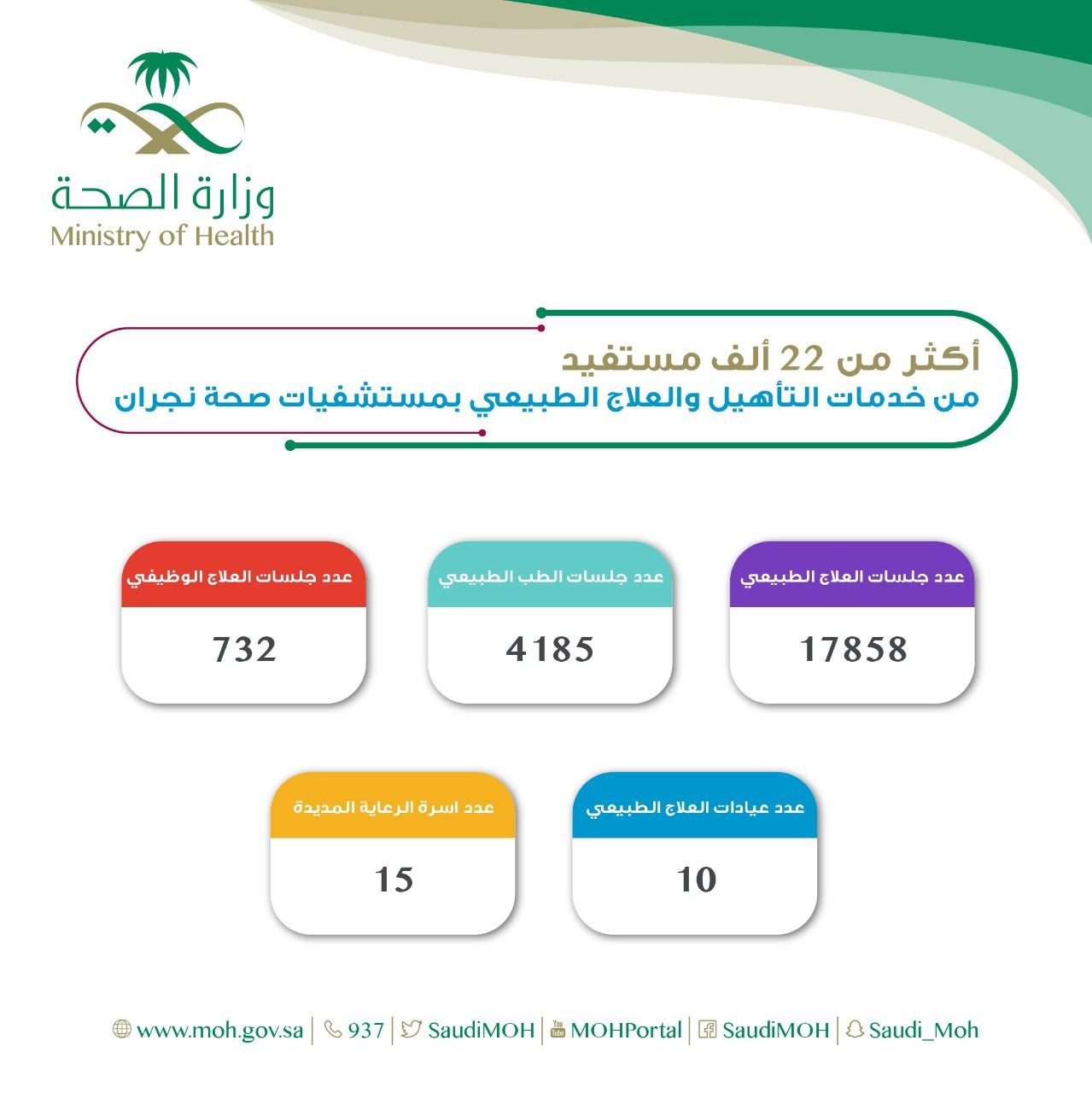 وزارة الصحة
Ministry of Health

أكثر من 22 ألف مستفيد
من خدمات التأهيل والعلاج الطبيعي بمستشفيات صحة نجران

عدد جلسات العلاج الطبيعي
17858

عدد جلسات الطب الطبيعي
4185

عدد جلسات العلاج الوظيفي
732

عدد عيادات العلاج الطبيعي
10

عدد اسرة الرعاية المديدة
15

www.moh.gov.sa | 937 | SaudiMOH | MOHPortal | SaudiMOH | Saudi_Moh